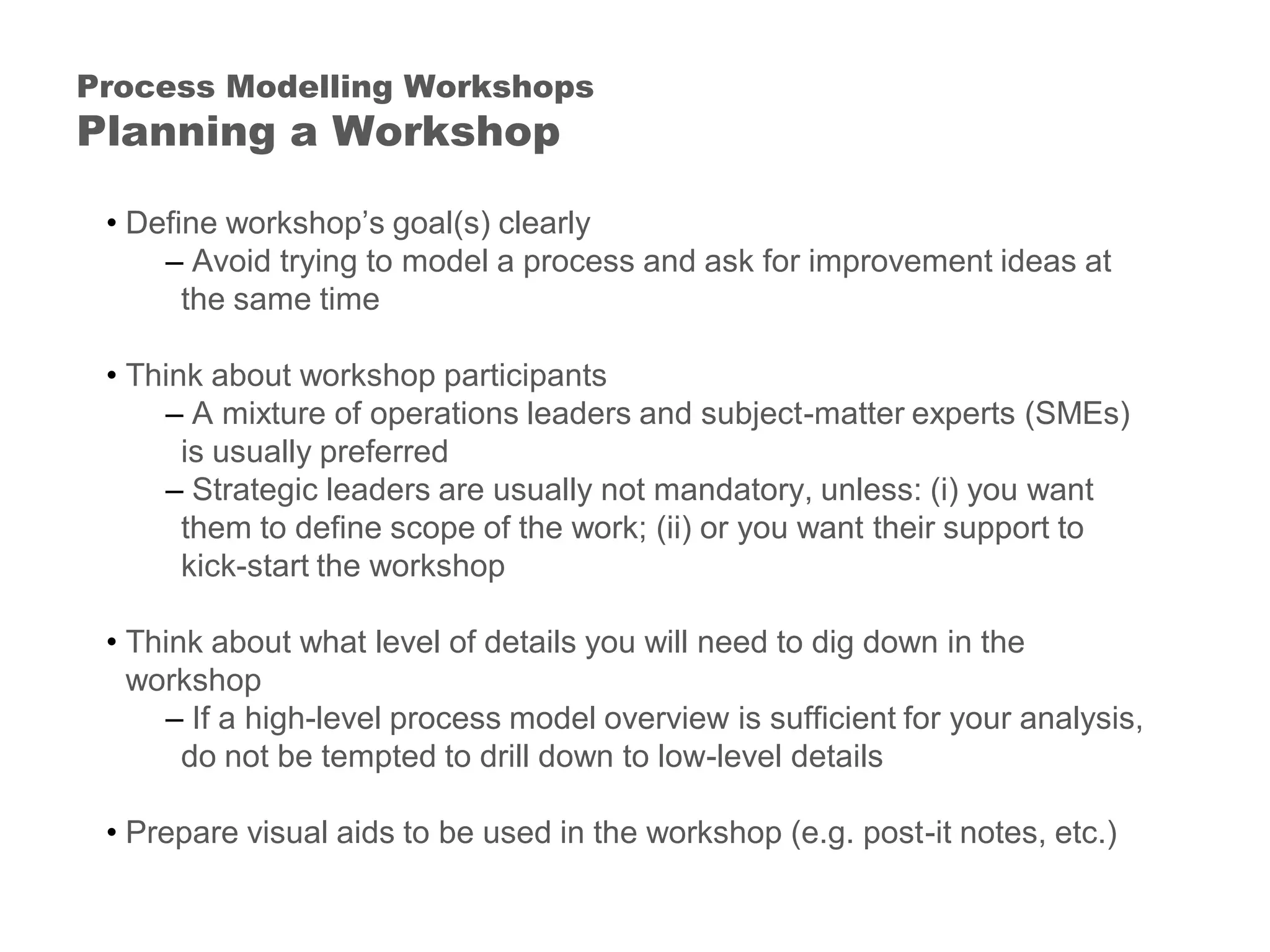 Process Modelling Workshops
Planning a Workshop

• Define workshop’s goal(s) clearly
– Avoid trying to model a process and ask for improvement ideas at the same time

• Think about workshop participants
– A mixture of operations leaders and subject-matter experts (SMEs) is usually preferred
– Strategic leaders are usually not mandatory, unless: (i) you want them to define scope of the work; (ii) or you want their support to kick-start the workshop

• Think about what level of details you will need to dig down in the workshop
– If a high-level process model overview is sufficient for your analysis, do not be tempted to drill down to low-level details

• Prepare visual aids to be used in the workshop (e.g. post-it notes, etc.)